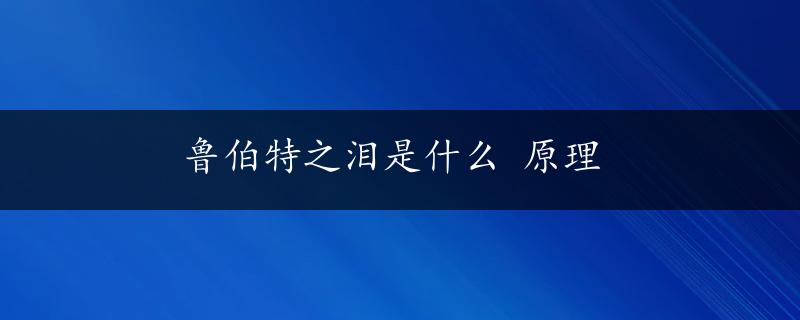 鲁伯特之泪是什么 原理